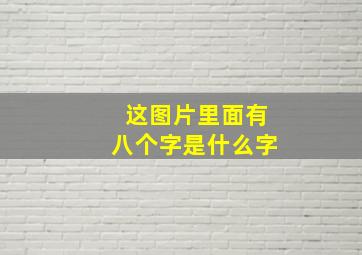 这图片里面有
八个字是什么字